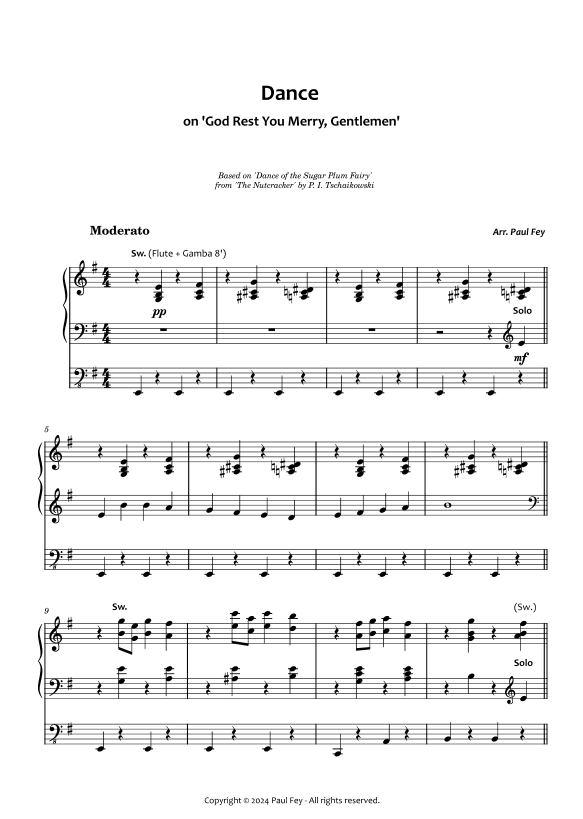 Dance

on 'God Rest You Merry, Gentlemen'

Based on 'Dance of the Sugar Plum Fairy' from 'The Nutcracker' by P. I. Tschaikowski

Moderato

Arr. Paul Fey

Sw. (Flute + Gamba 8')

pp

Solo

mf

5

9

Sw.

(Sw.)

Solo

Copyright © 2024 Paul Fey - All rights reserved.